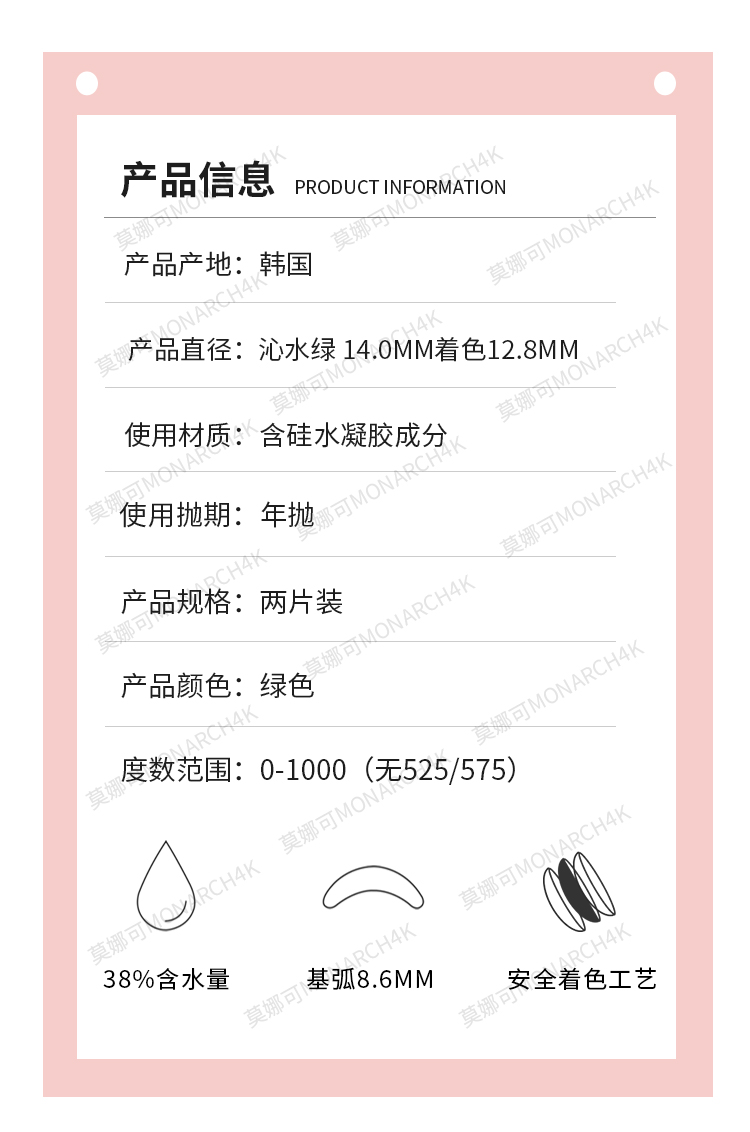 产品信息 PRODUCT INFORMATION

产品产地：韩国

产品直径：沁水绿 14.0MM着色12.8MM

使用材质：含硅水凝胶成分

使用抛期：年抛

产品规格：两片装

产品颜色：绿色

度数范围：0-1000（无525/575）

38%含水量

基弧8.6MM

安全着色工艺

莫娜可MONARCH4K